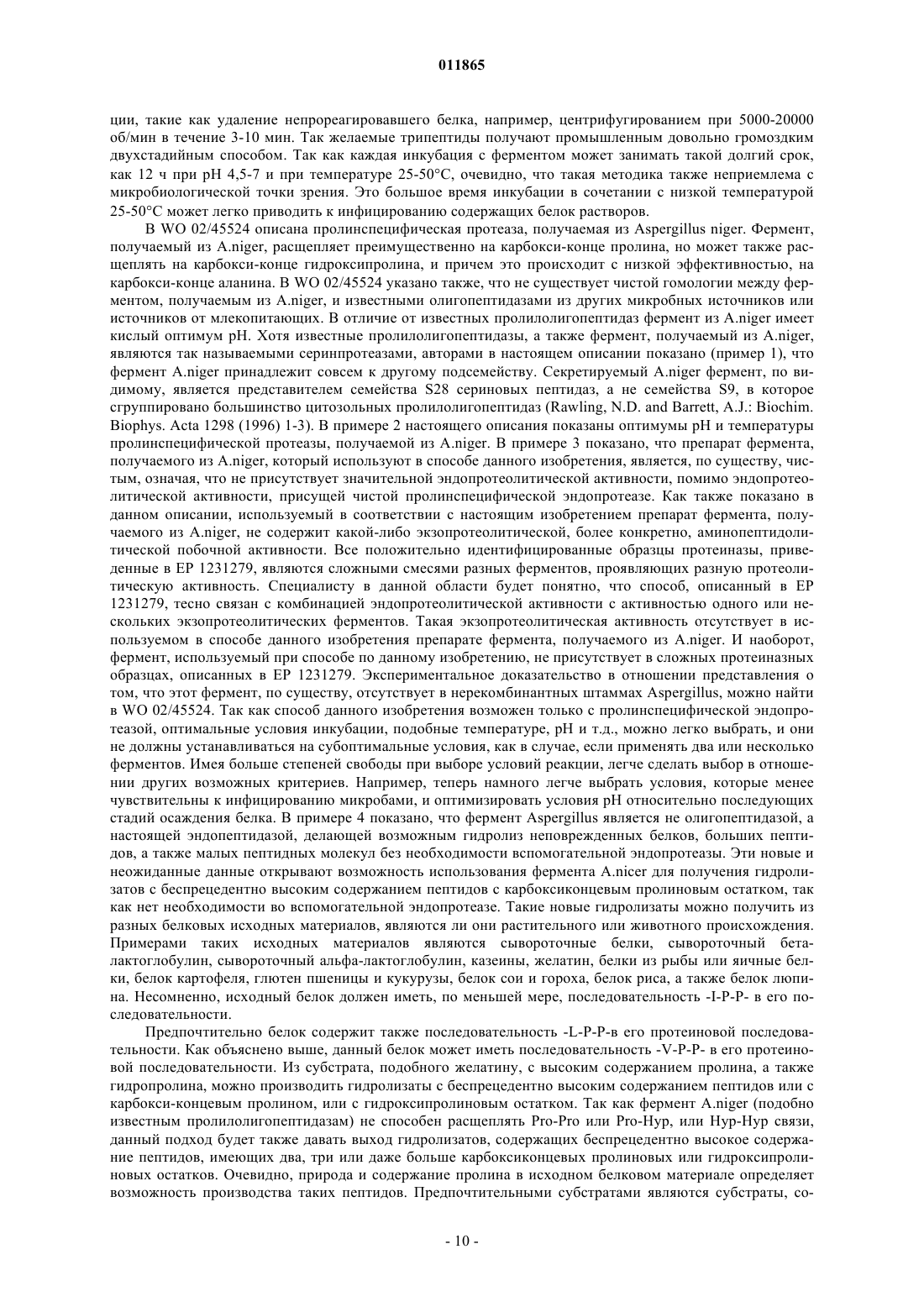 011865

ции, такие как удаление непрореагировавшего белка, например, центрифугированием при 5000-20000 об/мин в течение 3-10 мин. Так желаемые трипептиды получают промышленным довольно громоздким двухстадийным способом. Так как каждая инкубация с ферментом может занимать такой долгий срок, как 12 ч при pH 4,5-7 и при температуре 25-50°C, очевидно, что такая методика также неприемлема с микробиологической точки зрения. Это большое время инкубации в сочетании с низкой температурой 25-50°C может легко приводить к инфицированию содержащих белок растворов.

В WO 02/45524 описана пролинспецифическая протеаза, получаемая из Aspergillus niger. Фермент, получаемый из A.niger, расщепляет преимущественно на карбокси-конце пролина, но может также расщеплять на карбокси-конце гидроксипролина, и причем это происходит с низкой эффективностью, на карбокси-конце аланина. В WO 02/45524 указано также, что не существует чистой гомологии между ферментом, получаемым из A.niger, и известными олигопептидазами из других микробных источников или источников от млекопитающих. В отличие от известных пролилолигопептидаз фермент из A.niger имеет кислый оптимум pH. Хотя известные пролилолигопептидазы, а также фермент, получаемый из A.niger, являются так называемыми серинпротеазами, авторами в настоящем описании показано (пример 1), что фермент A.niger принадлежит совсем к другому подсемейству. Секретируемый A.niger фермент, по видимому, является представителем семейства S28 сериновых пептидаз, а не семейства S9, в которое сгруппировано большинство цитозольных пролилолигопептидаз (Rawling, N.D. and Barrett, A.J.: Biochim. Biophys. Acta 1298 (1996) 1-3). В примере 2 настоящего описания показаны оптимумы pH и температуры пролинспецифической протеазы, получаемой из A.niger. В примере 3 показано, что препарат фермента, получаемого из A.niger, который используют в способе данного изобретения, является, по существу, чистым, означая, что не присутствует значительной эндопротеолитической активности, помимо эндопротеолитической активности, присущей чистой пролинспецифической эндопротеазе. Как также показано в данном описании, используемый в соответствии с настоящим изобретением препарат фермента, получаемого из A.niger, не содержит какой-либо экзопротеолитической, более конкретно, аминопептидолитической побочной активности. Все положительно идентифицированные образцы протеиназы, приведенные в EP 1231279, являются сложными смесями разных ферментов, проявляющих разную протеолитическую активность. Специалисту в данной области будет понятно, что способ, описанный в EP 1231279, тесно связан с комбинацией эндопротеолитической активности с активностью одного или нескольких экзопротеолитических ферментов. Такая экзопротеолитическая активность отсутствует в используемом в способе данного изобретения препарате фермента, получаемого из A.niger. И наоборот, фермент, используемый при способе по данному изобретению, не присутствует в сложных протеиназных образцах, описанных в EP 1231279. Экспериментальное доказательство в отношении представления о том, что этот фермент, по существу, отсутствует в нерекомбинантных штаммах Aspergillus, можно найти в WO 02/45524. Так как способ данного изобретения возможен только с пролинспецифической эндопротеазой, оптимальные условия инкубации, подобные температуре, pH и т.д., можно легко выбрать, и они не должны устанавливаться на субоптимальные условия, как в случае, если применять два или несколько ферментов. Имея больше степеней свободы при выборе условий реакции, легче сделать выбор в отношении других возможных критериев. Например, теперь намного легче выбрать условия, которые менее чувствительны к инфицированию микробами, и оптимизировать условия pH относительно последующих стадий осаждения белка. В примере 4 показано, что фермент Aspergillus является не олигопептидазой, а настоящей эндопептидазой, делающей возможным гидролиз неповрежденных белков, больших пептидов, а также малых пептидных молекул без необходимости вспомогательной эндопротеазы. Эти новые и неожиданные данные открывают возможность использования фермента A.nicer для получения гидролизатов с беспрецедентно высоким содержанием пептидов с карбоксиконцевым пролиновым остатком, так как нет необходимости во вспомогательной эндопротеазе. Такие новые гидролизаты можно получить из разных белковых исходных материалов, являются ли они растительного или животного происхождения. Примерами таких исходных материалов являются сывороточные белки, сывороточный бета-лактоглобулин, сывороточный альфа-лактоглобулин, казеины, желатин, белки из рыбы или яичные белки, белок картофеля, глютен пшеницы и кукурузы, белок сои и гороха, белок риса, а также белок люпина. Несомненно, исходный белок должен иметь, по меньшей мере, последовательность -I-P-P- в его последовательности.

Предпочтительно белок содержит также последовательность -L-P-P-в его протеиновой последовательности. Как объяснено выше, данный белок может иметь последовательность -V-P-P- в его протеиновой последовательности. Из субстрата, подобного желатину, с высоким содержанием пролина, а также гидропролина, можно производить гидролизаты с беспрецедентно высоким содержанием пептидов или с карбокси-концевым пролином, или с гидроксипролиновым остатком. Так как фермент A.niger (подобно известным пролилолигопептидазам) не способен расщеплять Pro-Pro или Pro-Hyp, или Hyp-Hyp связи, данный подход будет также давать выход гидролизатов, содержащих беспрецедентно высокое содержание пептидов, имеющих два, три или даже больше карбоксиконцевых пролиновых или гидроксипролиновых остатков. Очевидно, природа и содержание пролина в исходном белковом материале определяет возможность производства таких пептидов. Предпочтительными субстратами являются субстраты, со-

- 10 -